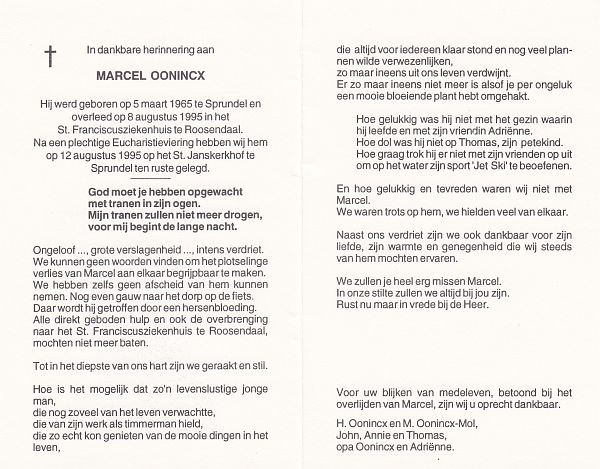 In dankbare herinnering aan

MARCEL OONINCX

Hij werd geboren op 5 maart 1965 te Sprundel en overleed op 8 augustus 1995 in het St. Franciscusziekenhuis te Roosendaal. Na een plechtige Eucharistieviering hebben wij hem op 12 augustus 1995 op het St. Janskerkhof te Sprundel ten ruste gelegd.

God moet je hebben opgewacht
met tranen in zijn ogen.
Mijn tranen zullen niet meer drogen,
voor mij begint de lange nacht.

Ongeloof ..., grote verslagenheid ..., intens verdriet. We kunnen geen woorden vinden om het plotselinge verlies van Marcel aan elkaar begrijpbaar te maken. We hebben zelfs geen afscheid van hem kunnen nemen. Nog even gauw naar het dorp op de fiets. Daar wordt hij getroffen door een hersenbloeding. Alle direkt geboden hulp en ook de overbrenging naar het St. Franciscusziekenhuis te Roosendaal, mochten niet meer baten.

Tot in het diepste van ons hart zijn we geraakt en stil.

Hoe is het mogelijk dat zo'n levenslustige jonge man,
die nog zoveel van het leven verwachtte,
die van zijn werk als timmerman hield,
die zo echt kon genieten van de mooie dingen in het leven,
die altijd voor iedereen klaar stond en nog veel plannen wilde verwezenlijken,
zo maar ineens uit ons leven verdwijnt.
Er zo maar ineens niet meer is alsof je per ongeluk een mooie bloeiende plant hebt omgehakt.

Hoe gelukkig was hij niet met het gezin waarin hij leefde en met zijn vriendin Adriënne.
Hoe dol was hij niet op Thomas, zijn petekind.
Hoe graag trok hij er niet met zijn vrienden op uit om op het water zijn sport 'Jet Ski' te beoefenen.

En hoe gelukkig en tevreden waren wij niet met Marcel.
We waren trots op hem, we hielden veel van elkaar.

Naast ons verdriet zijn we ook dankbaar voor zijn liefde, zijn warmte en genegenheid die wij steeds van hem mochten ervaren.

We zullen je heel erg missen Marcel.
In onze stilte zullen we altijd bij jou zijn.
Rust nu maar in vrede bij de Heer.

Voor uw blijken van medeleven, betoond bij het overlijden van Marcel, zijn wij u oprecht dankbaar.

H. Oonincx en M. Oonincx-Mol,
John, Annie en Thomas,
opa Oonincx en Adriënne.